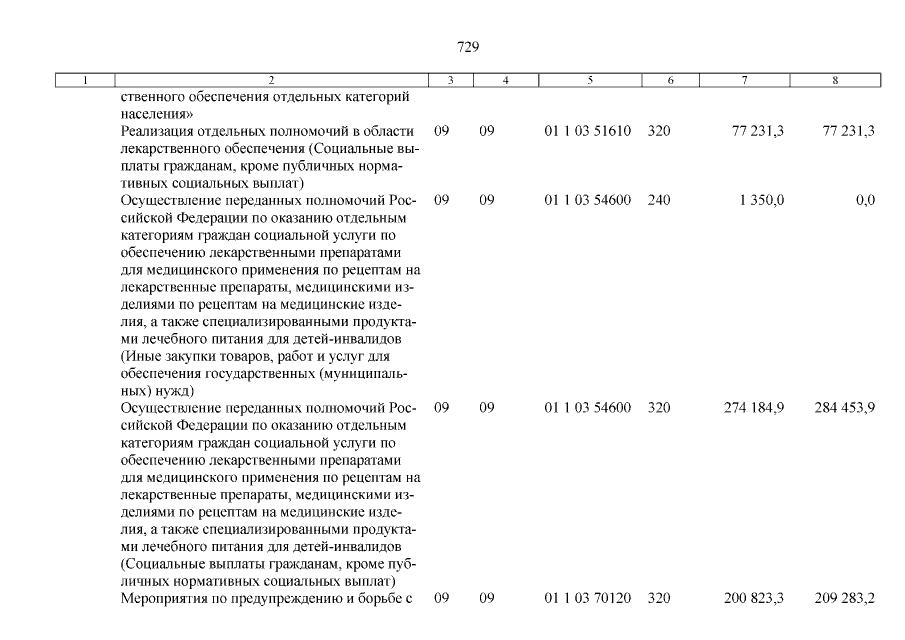 729

| 1 | 2 | 3 | 4 | 5 | 6 | 7 | 8 |
|---|---|---|---|---|---|---|---|
| | ственного обеспечения отдельных категорий населения» | | | | | | |
| | Реализация отдельных полномочий в области лекарственного обеспечения (Социальные выплаты гражданам, кроме публичных нормативных социальных выплат) | 09 | 09 | 01 1 03 51610 | 320 | 77 231,3 | 77 231,3 |
| | Осуществление переданных полномочий Российской Федерации по оказанию отдельным категориям граждан социальной услуги по обеспечению лекарственными препаратами для медицинского применения по рецептам на лекарственные препараты, медицинскими изделиями по рецептам на медицинские изделия, а также специализированными продуктами лечебного питания для детей-инвалидов (Иные закупки товаров, работ и услуг для обеспечения государственных (муниципальных) нужд) | 09 | 09 | 01 1 03 54600 | 240 | 1 350,0 | 0,0 |
| | Осуществление переданных полномочий Российской Федерации по оказанию отдельным категориям граждан социальной услуги по обеспечению лекарственными препаратами для медицинского применения по рецептам на лекарственные препараты, медицинскими изделиями по рецептам на медицинские изделия, а также специализированными продуктами лечебного питания для детей-инвалидов (Социальные выплаты гражданам, кроме публичных нормативных социальных выплат) | 09 | 09 | 01 1 03 54600 | 320 | 274 184,9 | 284 453,9 |
| | Мероприятия по предупреждению и борьбе с | 09 | 09 | 01 1 03 70120 | 320 | 200 823,3 | 209 283,2 |